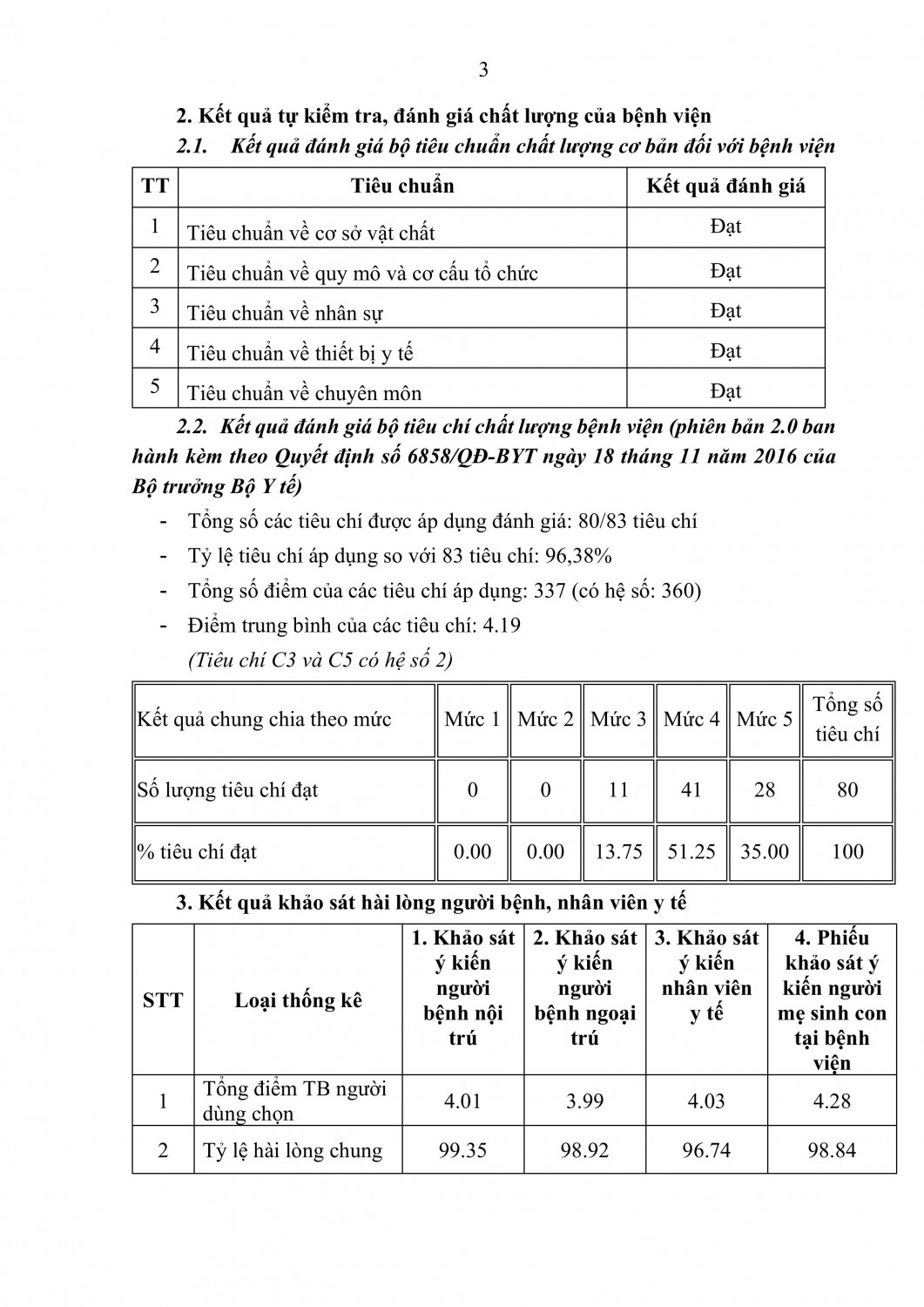 3

2. Kết quả tự kiểm tra, đánh giá chất lượng của bệnh viện

2.1. Kết quả đánh giá bộ tiêu chuẩn chất lượng cơ bản đối với bệnh viện

| TT | Tiêu chuẩn | Kết quả đánh giá |
|---|---|---|
| 1 | Tiêu chuẩn về cơ sở vật chất | Đạt |
| 2 | Tiêu chuẩn về quy mô và cơ cấu tổ chức | Đạt |
| 3 | Tiêu chuẩn về nhân sự | Đạt |
| 4 | Tiêu chuẩn về thiết bị y tế | Đạt |
| 5 | Tiêu chuẩn về chuyên môn | Đạt |

2.2. Kết quả đánh giá bộ tiêu chí chất lượng bệnh viện (phiên bản 2.0 ban hành kèm theo Quyết định số 6858/QĐ-BYT ngày 18 tháng 11 năm 2016 của Bộ trưởng Bộ Y tế)

- Tổng số các tiêu chí được áp dụng đánh giá: 80/83 tiêu chí
- Tỷ lệ tiêu chí áp dụng so với 83 tiêu chí: 96,38%
- Tổng số điểm của các tiêu chí áp dụng: 337 (có hệ số: 360)
- Điểm trung bình của các tiêu chí: 4.19

(Tiêu chí C3 và C5 có hệ số 2)

| Kết quả chung chia theo mức | Mức 1 | Mức 2 | Mức 3 | Mức 4 | Mức 5 | Tổng số tiêu chí |
|---|---|---|---|---|---|---|
| Số lượng tiêu chí đạt | 0 | 0 | 11 | 41 | 28 | 80 |
| % tiêu chí đạt | 0.00 | 0.00 | 13.75 | 51.25 | 35.00 | 100 |

3. Kết quả khảo sát hài lòng người bệnh, nhân viên y tế

| STT | Loại thống kê | 1. Khảo sát ý kiến người bệnh nội trú | 2. Khảo sát ý kiến người bệnh ngoại trú | 3. Khảo sát ý kiến nhân viên y tế | 4. Phiếu khảo sát ý kiến người mẹ sinh con tại bệnh viện |
|---|---|---|---|---|---|
| 1 | Tổng điểm TB người dùng chọn | 4.01 | 3.99 | 4.03 | 4.28 |
| 2 | Tỷ lệ hài lòng chung | 99.35 | 98.92 | 96.74 | 98.84 |